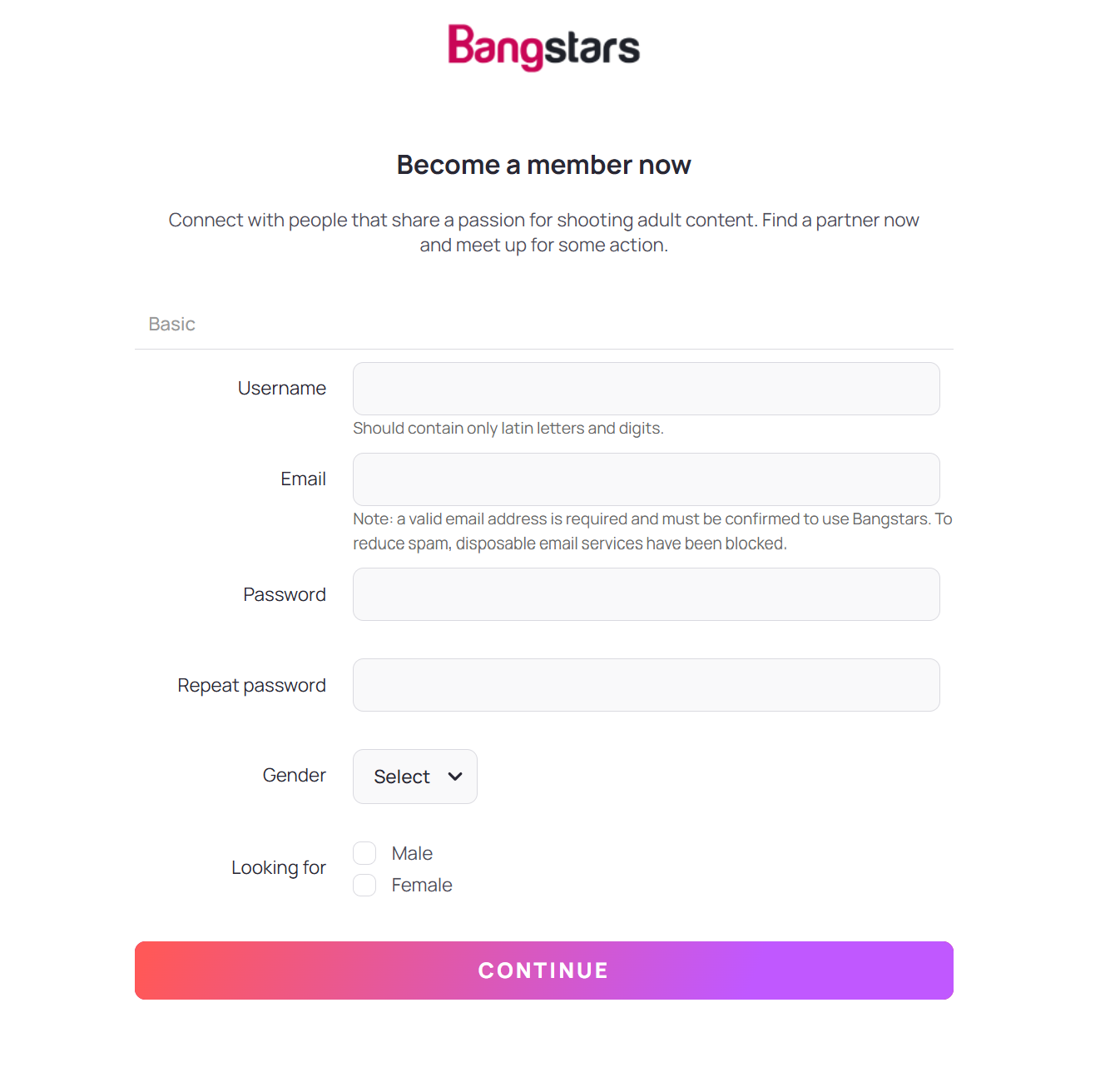 Bangstars

Become a member now

Connect with people that share a passion for shooting adult content. Find a partner now and meet up for some action.

Basic

Username

Should contain only latin letters and digits.

Email

Note: a valid email address is required and must be confirmed to use Bangstars. To reduce spam, disposable email services have been blocked.

Password

Repeat password

Gender

Select

Looking for

Male

Female

CONTINUE